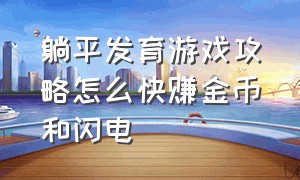 躺平发育游戏攻略怎么快赚金币和闪电